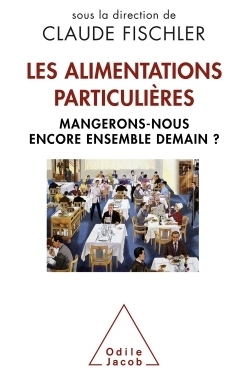 sous la direction de
CLAUDE FISCHLER

LES ALIMENTATIONS PARTICULIÈRES

MANGERONS-NOUS ENCORE ENSEMBLE DEMAIN ?

Odile Jacob